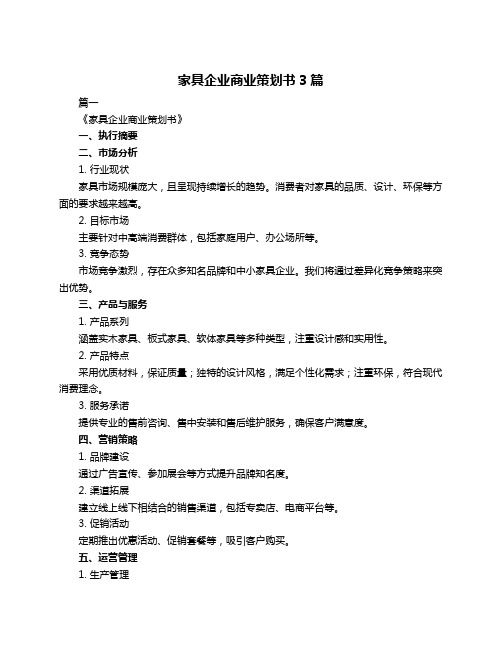 家具企业商业策划书 3 篇

篇一

《家具企业商业策划书》

一、执行摘要

二、市场分析

1. 行业现状

家具市场规模庞大，且呈现持续增长的趋势。消费者对家具的品质、设计、环保等方面的要求越来越高。

2. 目标市场

主要针对中高端消费群体，包括家庭用户、办公场所等。

3. 竞争态势

市场竞争激烈，存在众多知名品牌和中小家具企业。我们将通过差异化竞争策略来突出优势。

三、产品与服务

1. 产品系列

涵盖实木家具、板式家具、软体家具等多种类型，注重设计感和实用性。

2. 产品特点

采用优质材料，保证质量；独特的设计风格，满足个性化需求；注重环保，符合现代消费理念。

3. 服务承诺

提供专业的售前咨询、售中安装和售后维护服务，确保客户满意度。

四、营销策略

1. 品牌建设

通过广告宣传、参加展会等方式提升品牌知名度。

2. 渠道拓展

建立线上线下相结合的销售渠道，包括专卖店、电商平台等。

3. 促销活动

定期推出优惠活动、促销套餐等，吸引客户购买。

五、运营管理

1. 生产管理